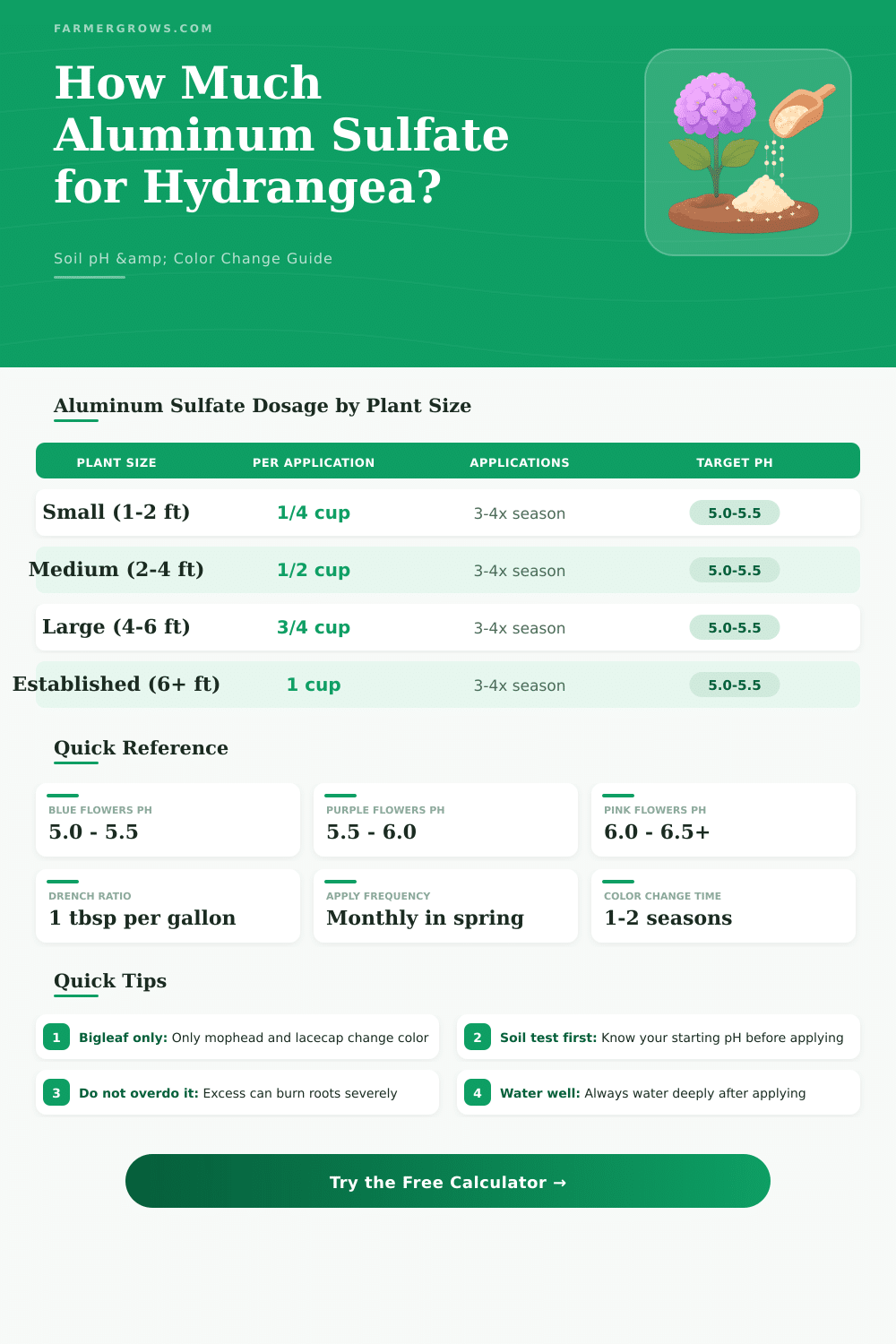 FARMERGROWS.COM

How Much Aluminum Sulfate for Hydrangea?

Soil pH &amp; Color Change Guide

Aluminum Sulfate Dosage by Plant Size

| PLANT SIZE | PER APPLICATION | APPLICATIONS | TARGET PH |
|---|---|---|---|
| Small (1-2 ft) | 1/4 cup | 3-4x season | 5.0-5.5 |
| Medium (2-4 ft) | 1/2 cup | 3-4x season | 5.0-5.5 |
| Large (4-6 ft) | 3/4 cup | 3-4x season | 5.0-5.5 |
| Established (6+ ft) | 1 cup | 3-4x season | 5.0-5.5 |

Quick Reference

BLUE FLOWERS PH
5.0 - 5.5

PURPLE FLOWERS PH
5.5 - 6.0

PINK FLOWERS PH
6.0 - 6.5+

DRENCH RATIO
1 tbsp per gallon

APPLY FREQUENCY
Monthly in spring

COLOR CHANGE TIME
1-2 seasons

Quick Tips

1 Bigleaf only: Only mophead and lacecap change color

2 Soil test first: Know your starting pH before applying

3 Do not overdo it: Excess can burn roots severely

4 Water well: Always water deeply after applying

Try the Free Calculator →